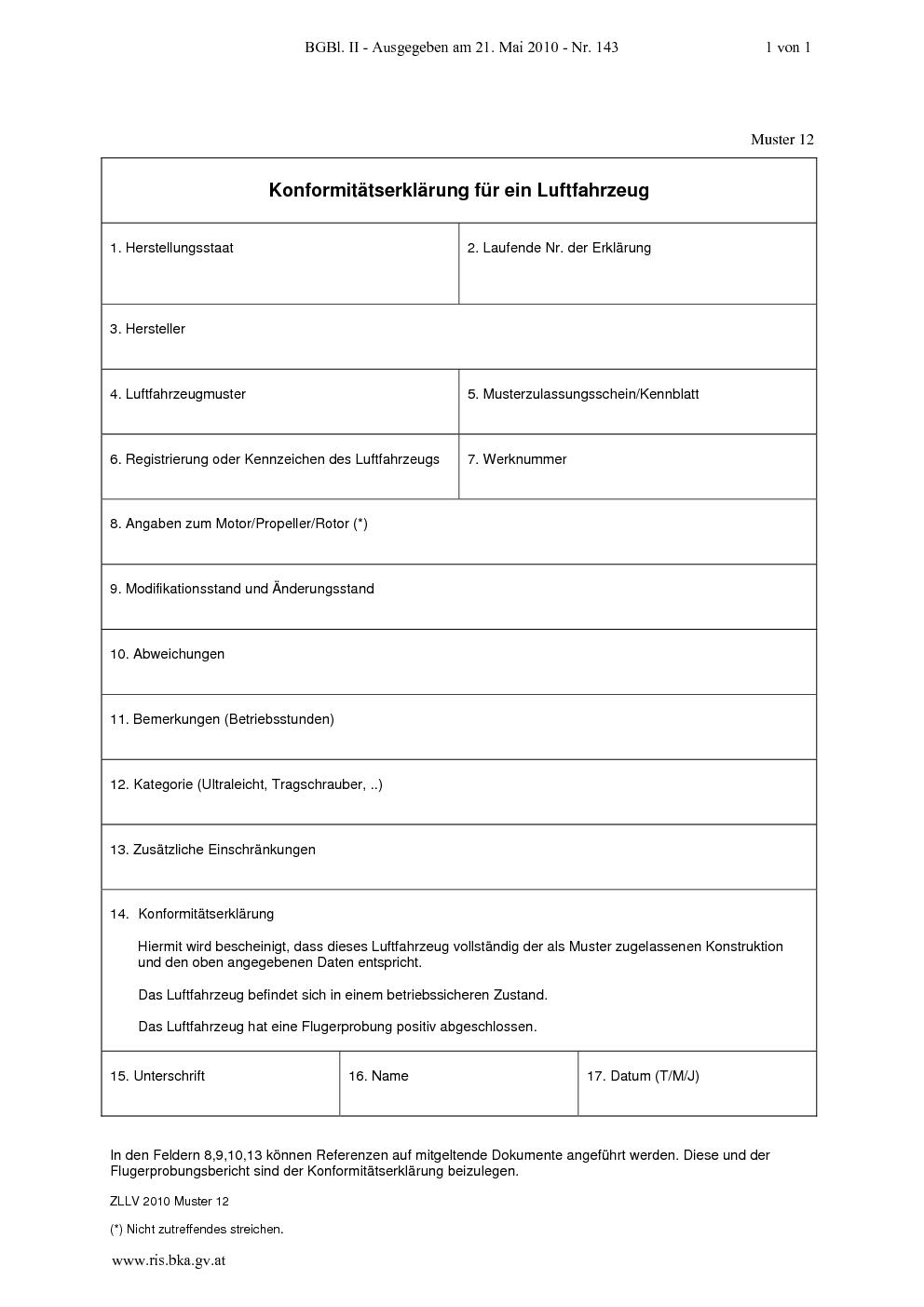 BGBl. II - Ausgegeben am 21. Mai 2010 - Nr. 143 1 von 1

Muster 12

Konformitätserklärung für ein Luftfahrzeug

1. Herstellungsstaat

2. Laufende Nr. der Erklärung

3. Hersteller

4. Luftfahrzeugmuster

5. Musterzulassungsschein/Kennblatt

6. Registrierung oder Kennzeichen des Luftfahrzeugs

7. Werknummer

8. Angaben zum Motor/Propeller/Rotor (*)

9. Modifikationsstand und Änderungsstand

10. Abweichungen

11. Bemerkungen (Betriebsstunden)

12. Kategorie (Ultraleicht, Tragschrauber, ..)

13. Zusätzliche Einschränkungen

14. Konformitätserklärung

Hiermit wird bescheinigt, dass dieses Luftfahrzeug vollständig der als Muster zugelassenen Konstruktion und den oben angegebenen Daten entspricht.

Das Luftfahrzeug befindet sich in einem betriebssicheren Zustand.

Das Luftfahrzeug hat eine Flugerprobung positiv abgeschlossen.

15. Unterschrift

16. Name

17. Datum (T/M/J)

In den Feldern 8,9,10,13 können Referenzen auf mitgeltende Dokumente angeführt werden. Diese und der Flugerprobungsbericht sind der Konformitätserklärung beizulegen.

ZLLV 2010 Muster 12

(*) Nicht zutreffendes streichen.

www.ris.bka.gv.at